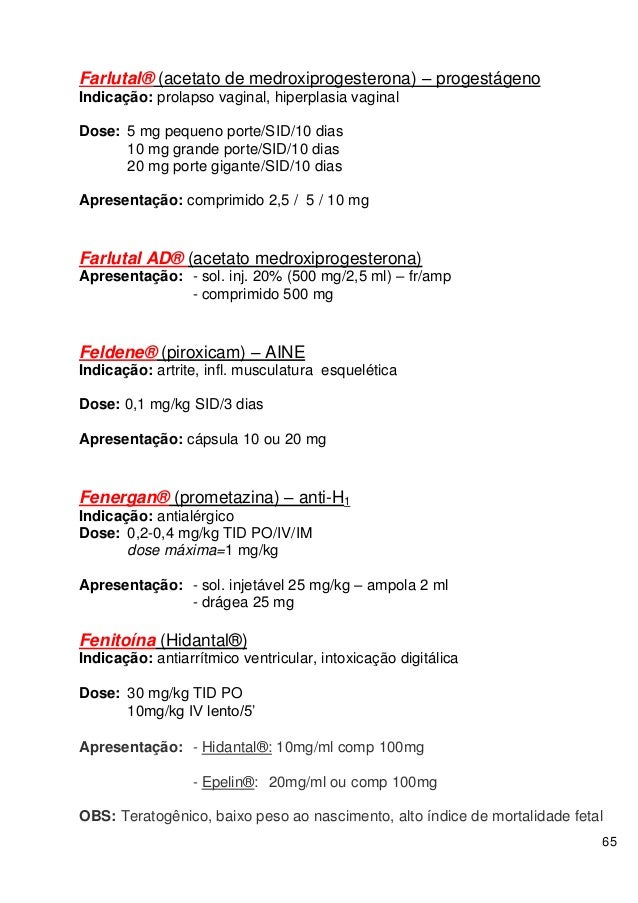 Farlutal® (acetato de medroxiprogesterona) – progestágeno
Indicação: prolapso vaginal, hiperplasia vaginal

Dose: 5 mg pequeno porte/SID/10 dias
10 mg grande porte/SID/10 dias
20 mg porte gigante/SID/10 dias

Apresentação: comprimido 2,5 / 5 / 10 mg

Farlutal AD® (acetato medroxiprogesterona)
Apresentação: - sol. inj. 20% (500 mg/2,5 ml) – fr/amp
- comprimido 500 mg

Feldene® (piroxicam) – AINE
Indicação: artrite, infl. musculatura esquelética

Dose: 0,1 mg/kg SID/3 dias

Apresentação: cápsula 10 ou 20 mg

Fenergan® (prometazina) – anti-$H_1$
Indicação: antialérgico
Dose: 0,2-0,4 mg/kg TID PO/IV/IM
dose máxima=1 mg/kg

Apresentação: - sol. injetável 25 mg/kg – ampola 2 ml
- drágea 25 mg

Fenitoína (Hidantal®)
Indicação: antiarrítmico ventricular, intoxicação digitálica

Dose: 30 mg/kg TID PO
10mg/kg IV lento/5'

Apresentação: - Hidantal®: 10mg/ml comp 100mg

- Epelin®: 20mg/ml ou comp 100mg

OBS: Teratogênico, baixo peso ao nascimento, alto índice de mortalidade fetal

65